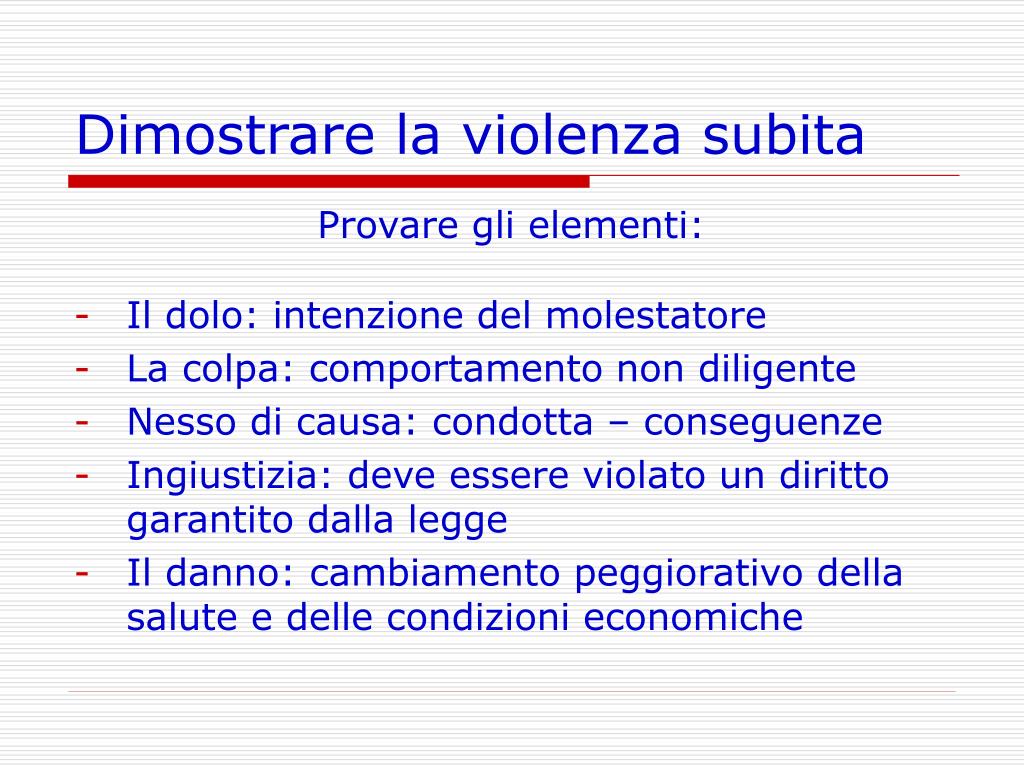 Dimostrare la violenza subita

Provare gli elementi:

- Il dolo: intenzione del molestatore
- La colpa: comportamento non diligente
- Nesso di causa: condotta – conseguenze
- Ingiustizia: deve essere violato un diritto garantito dalla legge
- Il danno: cambiamento peggiorativo della salute e delle condizioni economiche